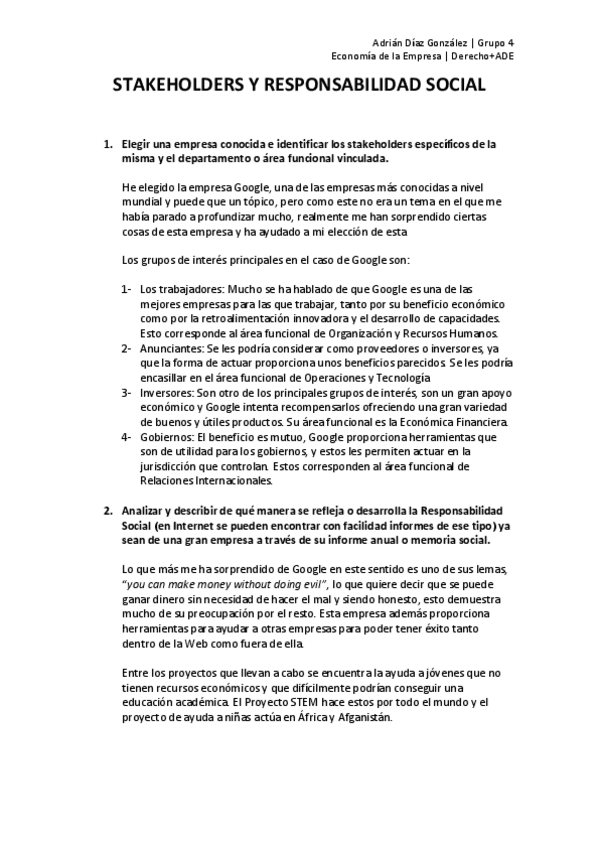 Adrián Díaz González | Grupo 4
Economía de la Empresa | Derecho+ADE

STAKEHOLDERS Y RESPONSABILIDAD SOCIAL

1. Elegir una empresa conocida e identificar los stakeholders específicos de la misma y el departamento o área funcional vinculada.

He elegido la empresa Google, una de las empresas más conocidas a nivel mundial y puede que un tópico, pero como este no era un tema en el que me había parado a profundizar mucho, realmente me han sorprendido ciertas cosas de esta empresa y ha ayudado a mi elección de esta

Los grupos de interés principales en el caso de Google son:

1- Los trabajadores: Mucho se ha hablado de que Google es una de las mejores empresas para las que trabajar, tanto por su beneficio económico como por la retroalimentación innovadora y el desarrollo de capacidades. Esto corresponde al área funcional de Organización y Recursos Humanos.
2- Anunciantes: Se les podría considerar como proveedores o inversores, ya que la forma de actuar proporciona unos beneficios parecidos. Se les podría encasillar en el área funcional de Operaciones y Tecnología
3- Inversores: Son otro de los principales grupos de interés, son un gran apoyo económico y Google intenta recompensarlos ofreciendo una gran variedad de buenos y útiles productos. Su área funcional es la Económica Financiera.
4- Gobiernos: El beneficio es mutuo, Google proporciona herramientas que son de utilidad para los gobiernos, y estos les permiten actuar en la jurisdicción que controlan. Estos corresponden al área funcional de Relaciones Internacionales.

2. Analizar y describir de qué manera se refleja o desarrolla la Responsabilidad Social (en Internet se pueden encontrar con facilidad informes de ese tipo) ya sean de una gran empresa a través de su informe anual o memoria social.

Lo que más me ha sorprendido de Google en este sentido es uno de sus lemas, "you can make money without doing evil", lo que quiere decir que se puede ganar dinero sin necesidad de hacer el mal y siendo honesto, esto demuestra mucho de su preocupación por el resto. Esta empresa además proporciona herramientas para ayudar a otras empresas para poder tener éxito tanto dentro de la Web como fuera de ella.

Entre los proyectos que llevan a cabo se encuentra la ayuda a jóvenes que no tienen recursos económicos y que difícilmente podrían conseguir una educación académica. El Proyecto STEM hace estos por todo el mundo y el proyecto de ayuda a niñas actúa en África y Afganistán.